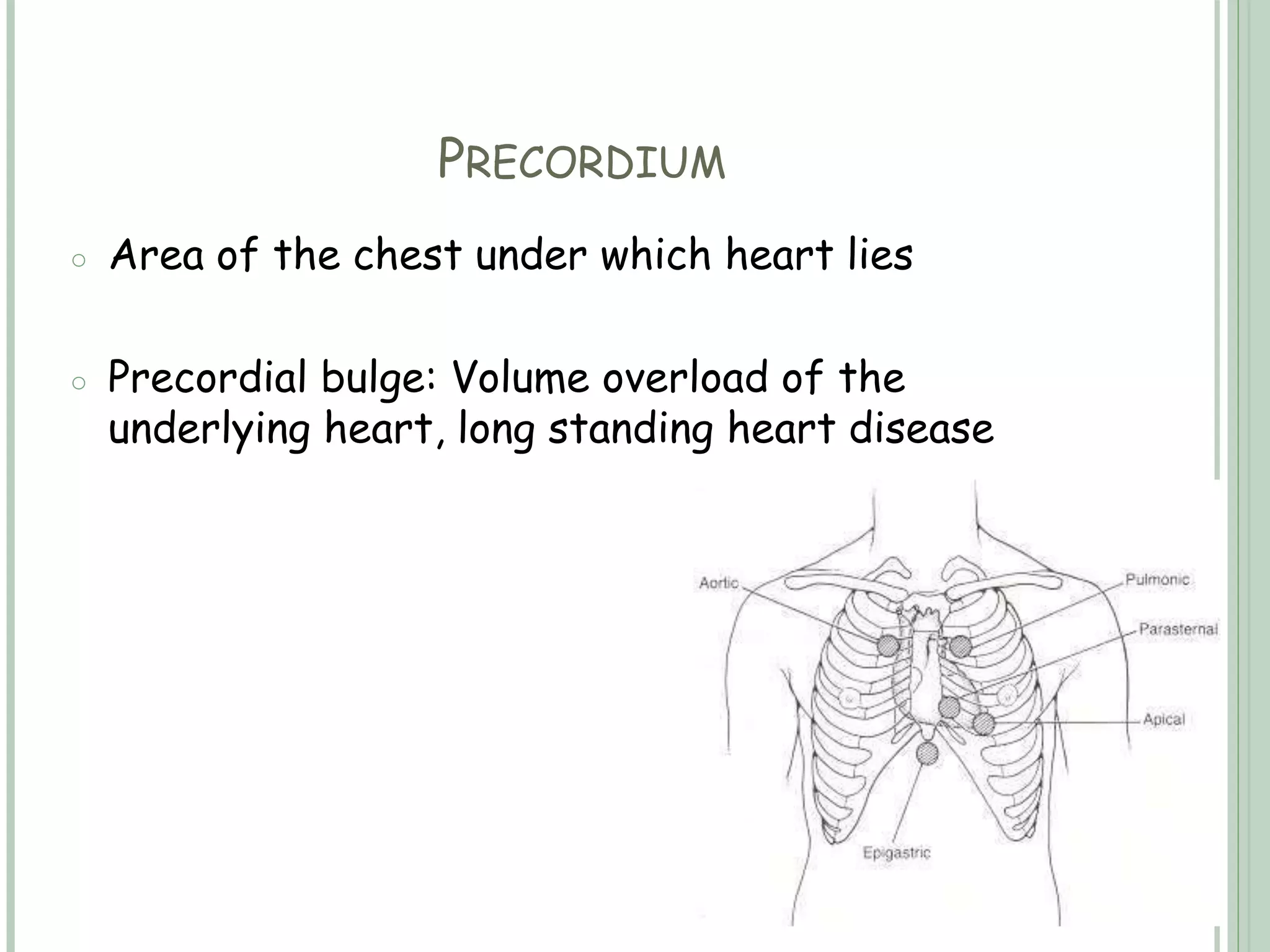 PRECORDIUM

○ Area of the chest under which heart lies

○ Precordial bulge: Volume overload of the underlying heart, long standing heart disease

Aortic
Pulmonic
Parasternal
Apical
Epigastric